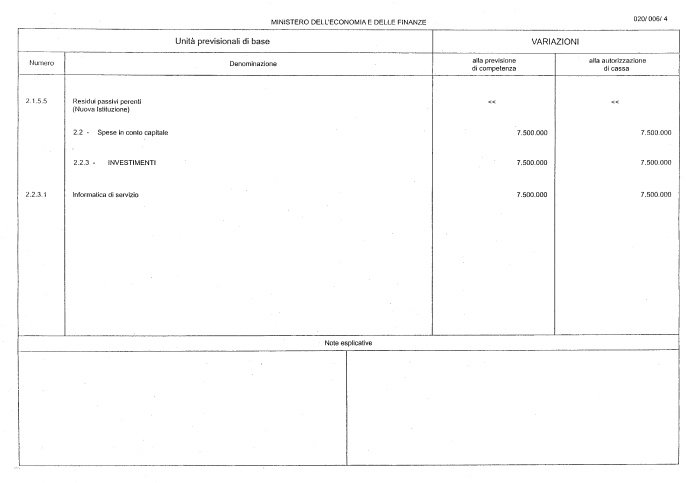 MINISTERO DELL'ECONOMIA E DELLE FINANZE

020/ 006/ 4

| Unità previsionali di base | | VARIAZIONI | |
|---|---|---|---|
| Numero | Denominazione | alla previsione di competenza | alla autorizzazione di cassa |
| 2.1.5.5 | Residui passivi perenti (Nuova Istituzione) | << | << |
| | 2.2 - Spese in conto capitale | 7.500.000 | 7.500.000 |
| | 2.2.3 - INVESTIMENTI | 7.500.000 | 7.500.000 |
| 2.2.3.1 | Informatica di servizio | 7.500.000 | 7.500.000 |

Note esplicative